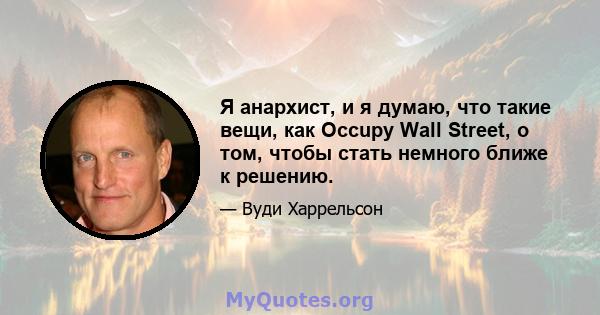 Я анархист, и я думаю, что такие вещи, как Occupy Wall Street, о том, чтобы стать немного ближе к решению.

— Вуди Харрельсон

MyQuotes.org